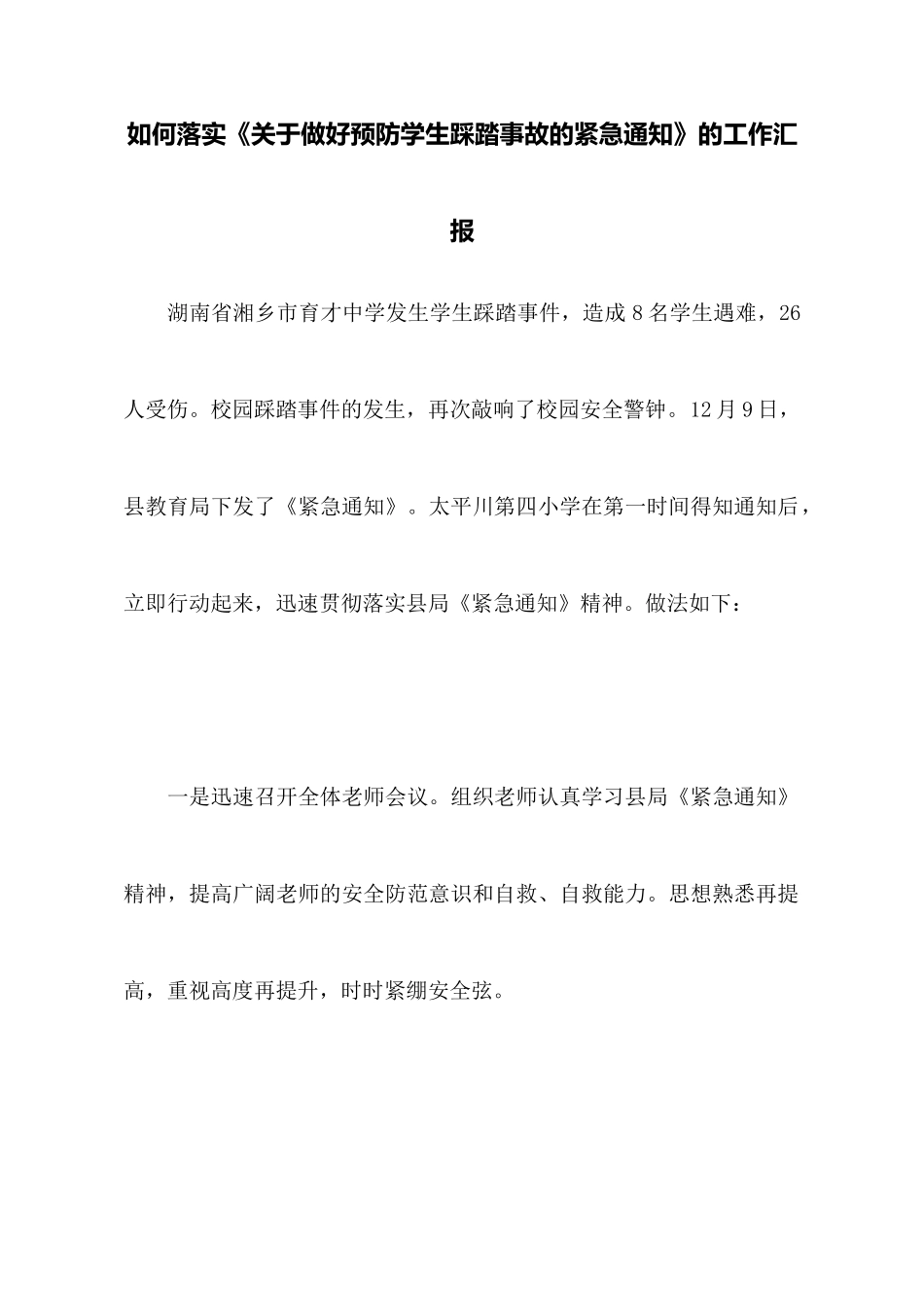 如何落实《关于做好预防学生踩踏事故的紧急通知》的工作汇报

湖南省湘乡市育才中学发生学生踩踏事件，造成8名学生遇难，26人受伤。校园踩踏事件的发生，再次敲响了校园安全警钟。12月9日，县教育局下发了《紧急通知》。太平川第四小学在第一时间得知通知后，立即行动起来，迅速贯彻落实县局《紧急通知》精神。做法如下：

一是迅速召开全体老师会议。组织老师认真学习县局《紧急通知》精神，提高广阔老师的安全防范意识和自救、自救能力。思想熟悉再提高，重视高度再提升，时时紧绷安全弦。